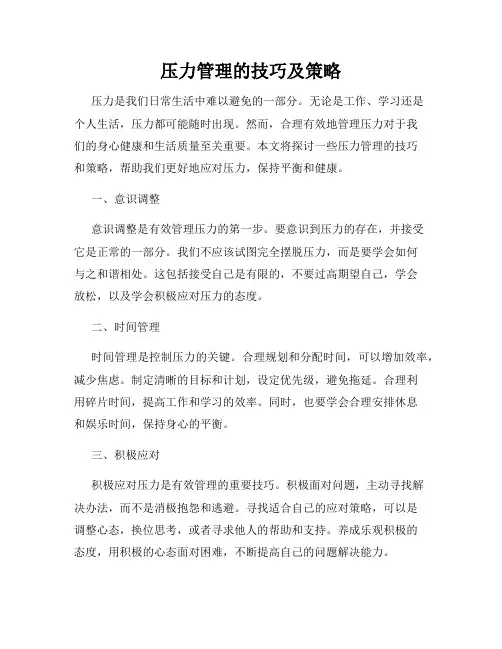 压力管理的技巧及策略

压力是我们日常生活中难以避免的一部分。无论是工作、学习还是个人生活，压力都可能随时出现。然而，合理有效地管理压力对于我们的身心健康和生活质量至关重要。本文将探讨一些压力管理的技巧和策略，帮助我们更好地应对压力，保持平衡和健康。

一、意识调整

意识调整是有效管理压力的第一步。要意识到压力的存在，并接受它是正常的一部分。我们不应该试图完全摆脱压力，而是要学会如何与之和谐相处。这包括接受自己是有限的，不要过高期望自己，学会放松，以及学会积极应对压力的态度。

二、时间管理

时间管理是控制压力的关键。合理规划和分配时间，可以增加效率，减少焦虑。制定清晰的目标和计划，设定优先级，避免拖延。合理利用碎片时间，提高工作和学习的效率。同时，也要学会合理安排休息和娱乐时间，保持身心的平衡。

三、积极应对

积极应对压力是有效管理的重要技巧。积极面对问题，主动寻找解决办法，而不是消极抱怨和逃避。寻找适合自己的应对策略，可以是调整心态，换位思考，或者寻求他人的帮助和支持。养成乐观积极的态度，用积极的心态面对困难，不断提高自己的问题解决能力。